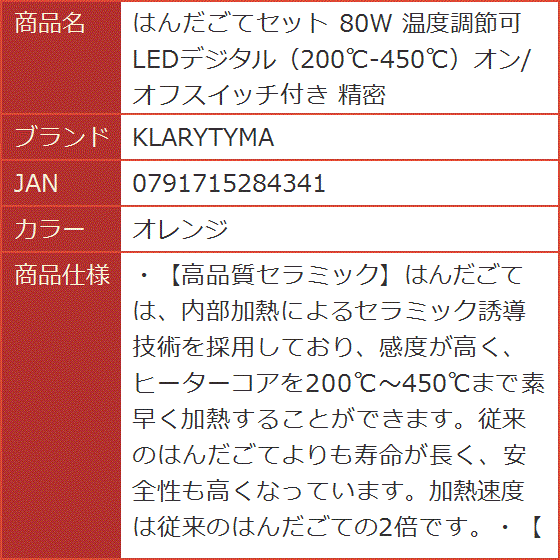 | 商品名 | はんだごてセット 80W 温度調節可 LEDデジタル（200℃-450℃）オン/オフスイッチ付き 精密 |
|---|---|
| ブランド | KLARYTYMA |
| JAN | 0791715284341 |
| カラー | オレンジ |
| 商品仕様 | ・【高品質セラミック】はんだごては、内部加熱によるセラミック誘導技術を採用しており、感度が高く、ヒーターコアを200℃～450℃まで素早く加熱することができます。従来のはんだごてよりも寿命が長く、安全性も高くなっています。加熱速度は従来のはんだごての2倍です。・【 |